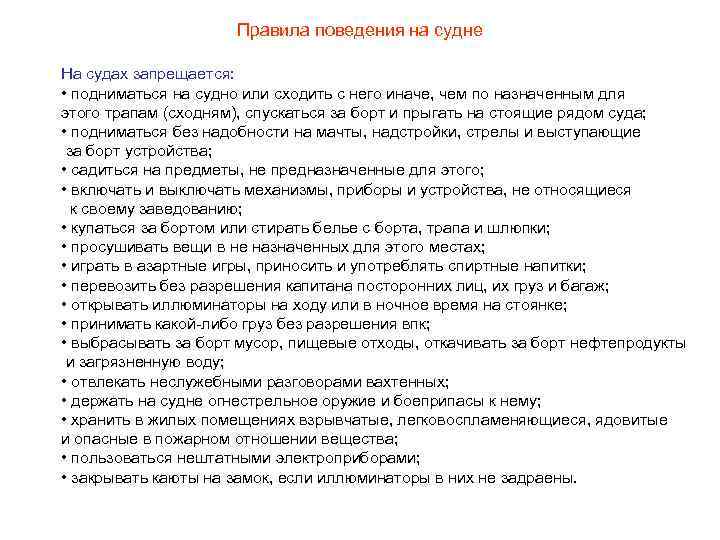 Правила поведения на судне

На судах запрещается:
• подниматься на судно или сходить с него иначе, чем по назначенным для этого трапам (сходням), спускаться за борт и прыгать на стоящие рядом суда;
• подниматься без надобности на мачты, надстройки, стрелы и выступающие за борт устройства;
• садиться на предметы, не предназначенные для этого;
• включать и выключать механизмы, приборы и устройства, не относящиеся к своему заведованию;
• купаться за бортом или стирать белье с борта, трапа и шлюпки;
• просушивать вещи в не назначенных для этого местах;
• играть в азартные игры, приносить и употреблять спиртные напитки;
• перевозить без разрешения капитана посторонних лиц, их груз и багаж;
• открывать иллюминаторы на ходу или в ночное время на стоянке;
• принимать какой-либо груз без разрешения впк;
• выбрасывать за борт мусор, пищевые отходы, откачивать за борт нефтепродукты и загрязненную воду;
• отвлекать неслужебными разговорами вахтенных;
• держать на судне огнестрельное оружие и боеприпасы к нему;
• хранить в жилых помещениях взрывчатые, легковоспламеняющиеся, ядовитые и опасные в пожарном отношении вещества;
• пользоваться нештатными электроприборами;
• закрывать каюты на замок, если иллюминаторы в них не задраены.